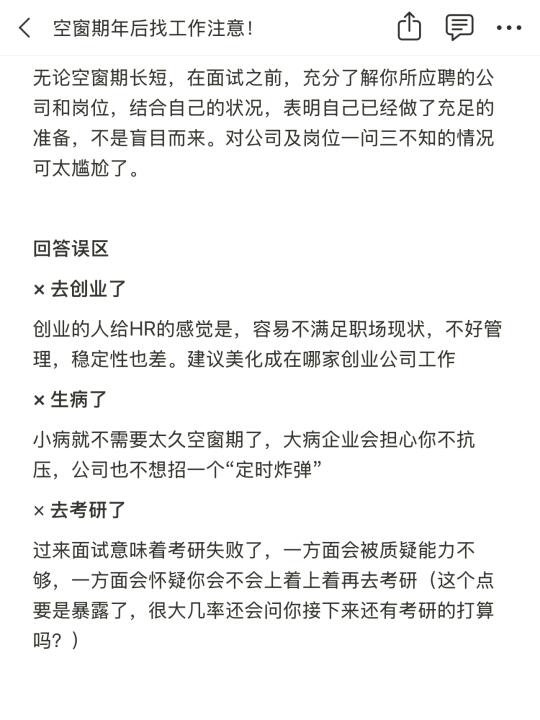 空窗期年后找工作注意！

无论空窗期长短，在面试之前，充分了解你所应聘的公司和岗位，结合自己的状况，表明自己已经做了充足的准备，不是盲目而来。对公司及岗位一问三不知的情况可太尴尬了。

回答误区

× 去创业了

创业的人给HR的感觉是，容易不满足职场现状，不好管理，稳定性也差。建议美化成在哪家创业公司工作

× 生病了

小病就不需要太久空窗期了，大病企业会担心你不抗压，公司也不想招一个“定时炸弹”

× 去考研了

过来面试意味着考研失败了，一方面会被质疑能力不够，一方面会怀疑你会不会上着上着再去考研（这个点要是暴露了，很大几率还会问你接下来还有考研的打算吗？）